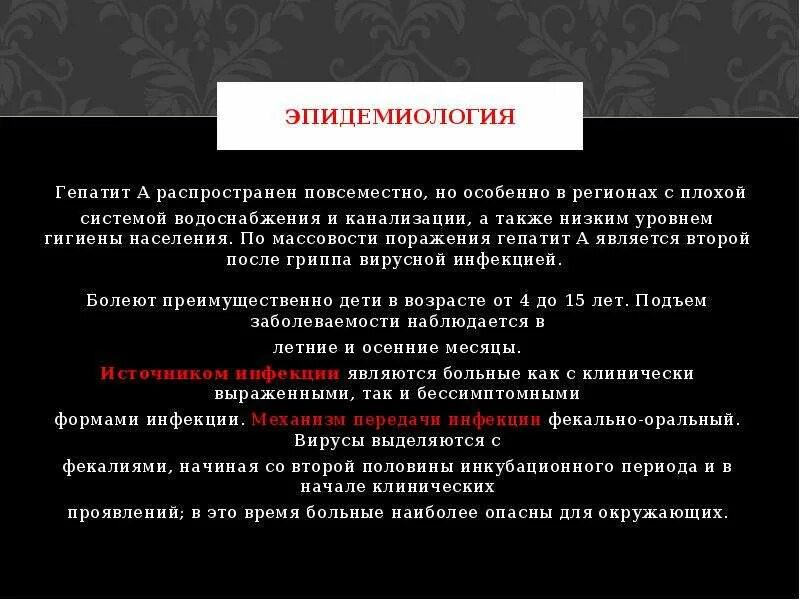 ЭПИДЕМИОЛОГИЯ

Гепатит А распространен повсеместно, но особенно в регионах с плохой системой водоснабжения и канализации, а также низким уровнем гигиены населения. По массовости поражения гепатит А является второй после гриппа вирусной инфекцией.

Болеют преимущественно дети в возрасте от 4 до 15 лет. Подъем заболеваемости наблюдается в летние и осенние месяцы. Источником инфекции являются больные как с клинически выраженными, так и бессимптомными формами инфекции. Механизм передачи инфекции фекально-оральный. Вирусы выделяются с фекалиями, начиная со второй половины инкубационного периода и в начале клинических проявлений; в это время больные наиболее опасны для окружающих.